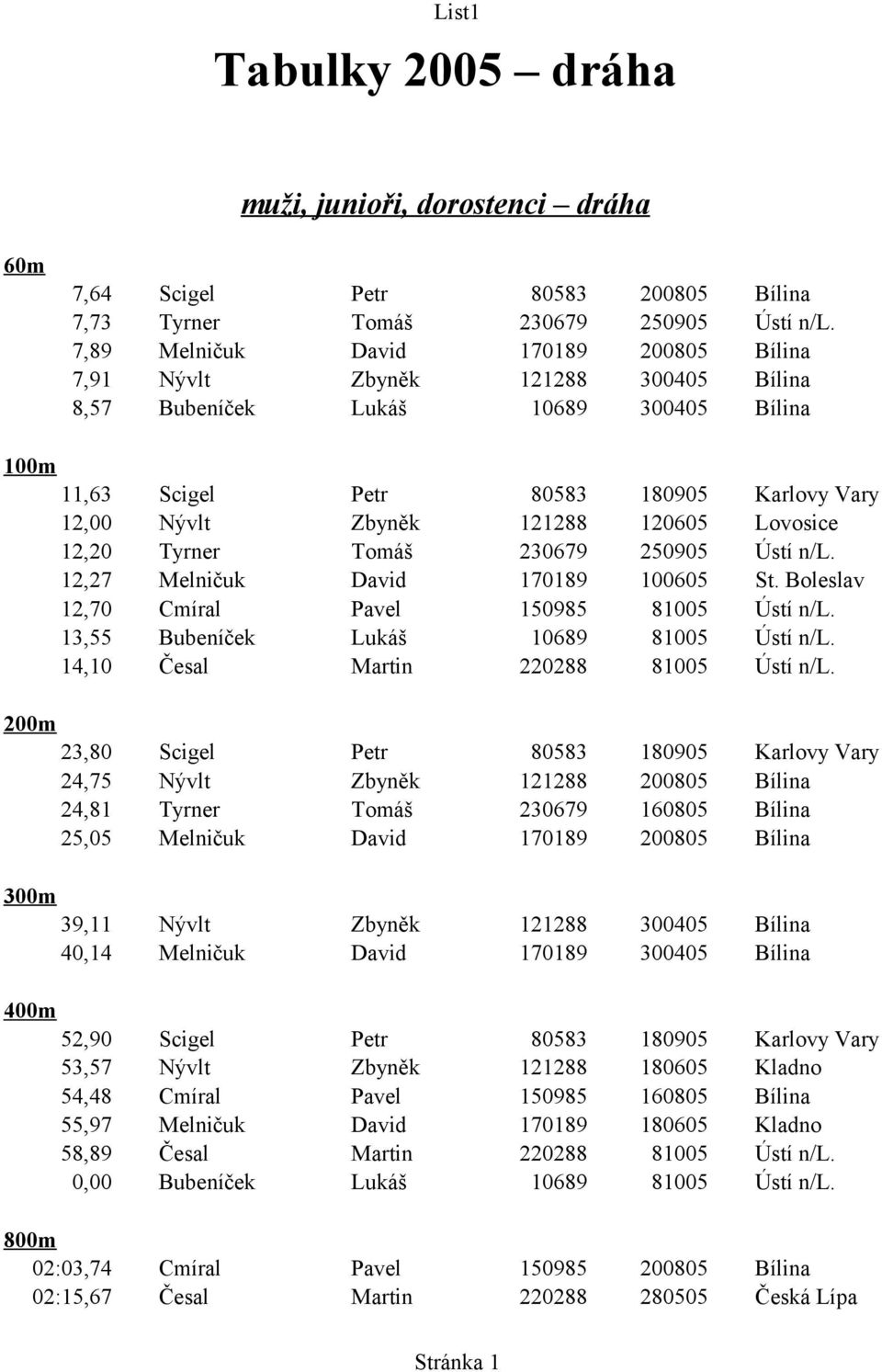 List1

Tabulky 2005 – dráha

muži, junioři, dorostenci – dráha

60m

| | | | | | |
|---|---|---|---|---|---|
| 7,64 | Scigel | Petr | 80583 | 200805 | Bílina |
| 7,73 | Tyrner | Tomáš | 230679 | 250905 | Ústí n/L. |
| 7,89 | Melničuk | David | 170189 | 200805 | Bílina |
| 7,91 | Nývlt | Zbyněk | 121288 | 300405 | Bílina |
| 8,57 | Bubeníček | Lukáš | 10689 | 300405 | Bílina |

100m

| | | | | | |
|---|---|---|---|---|---|
| 11,63 | Scigel | Petr | 80583 | 180905 | Karlovy Vary |
| 12,00 | Nývlt | Zbyněk | 121288 | 120605 | Lovosice |
| 12,20 | Tyrner | Tomáš | 230679 | 250905 | Ústí n/L. |
| 12,27 | Melničuk | David | 170189 | 100605 | St. Boleslav |
| 12,70 | Cmíral | Pavel | 150985 | 81005 | Ústí n/L. |
| 13,55 | Bubeníček | Lukáš | 10689 | 81005 | Ústí n/L. |
| 14,10 | Česal | Martin | 220288 | 81005 | Ústí n/L. |

200m

| | | | | | |
|---|---|---|---|---|---|
| 23,80 | Scigel | Petr | 80583 | 180905 | Karlovy Vary |
| 24,75 | Nývlt | Zbyněk | 121288 | 200805 | Bílina |
| 24,81 | Tyrner | Tomáš | 230679 | 160805 | Bílina |
| 25,05 | Melničuk | David | 170189 | 200805 | Bílina |

300m

| | | | | | |
|---|---|---|---|---|---|
| 39,11 | Nývlt | Zbyněk | 121288 | 300405 | Bílina |
| 40,14 | Melničuk | David | 170189 | 300405 | Bílina |

400m

| | | | | | |
|---|---|---|---|---|---|
| 52,90 | Scigel | Petr | 80583 | 180905 | Karlovy Vary |
| 53,57 | Nývlt | Zbyněk | 121288 | 180605 | Kladno |
| 54,48 | Cmíral | Pavel | 150985 | 160805 | Bílina |
| 55,97 | Melničuk | David | 170189 | 180605 | Kladno |
| 58,89 | Česal | Martin | 220288 | 81005 | Ústí n/L. |
| 0,00 | Bubeníček | Lukáš | 10689 | 81005 | Ústí n/L. |

800m

| | | | | | |
|---|---|---|---|---|---|
| 02:03,74 | Cmíral | Pavel | 150985 | 200805 | Bílina |
| 02:15,67 | Česal | Martin | 220288 | 280505 | Česká Lípa |

Stránka 1